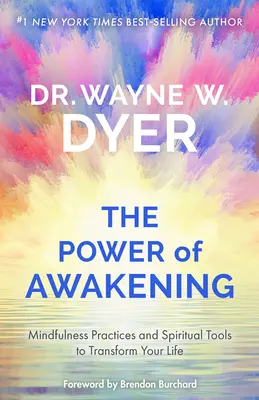 #1 NEW YORK TIMES BEST-SELLING AUTHOR

DR. WAYNE W. DYER

THE POWER of AWAKENING

Mindfulness Practices and Spiritual Tools to Transform Your Life

Foreword by Brendon Burchard